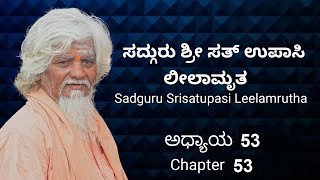 ಸದ್ಗುರು ಶ್ರೀ ಸತ್ ಉಪಾಸಿ ಲೀಲಾಮೃತ
Sadguru Srisatupasi Leelamrutha

ಅಧ್ಯಾಯ 53
Chapter 53